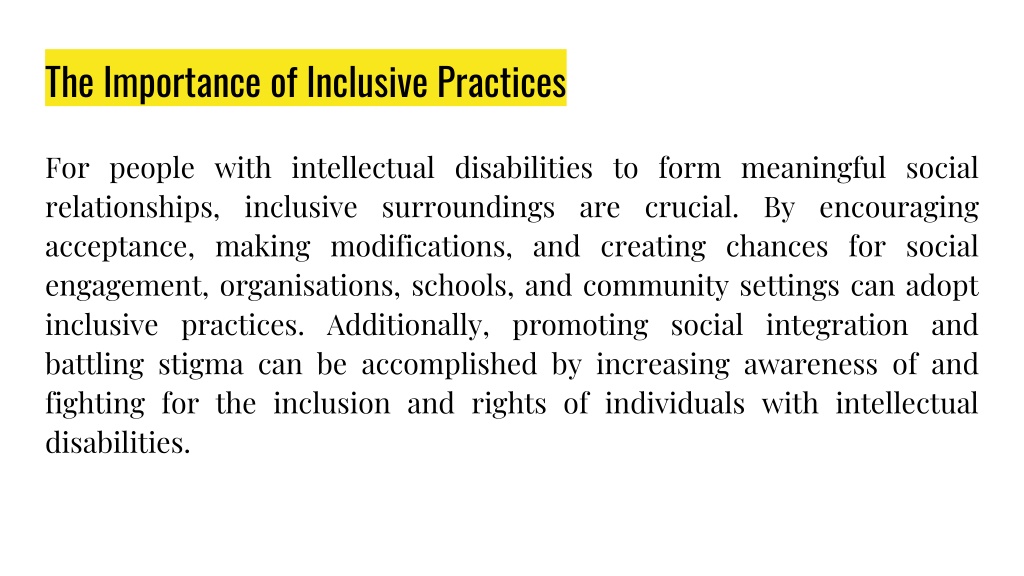 The Importance of Inclusive Practices

For people with intellectual disabilities to form meaningful social relationships, inclusive surroundings are crucial. By encouraging acceptance, making modifications, and creating chances for social engagement, organisations, schools, and community settings can adopt inclusive practices. Additionally, promoting social integration and battling stigma can be accomplished by increasing awareness of and fighting for the inclusion and rights of individuals with intellectual disabilities.